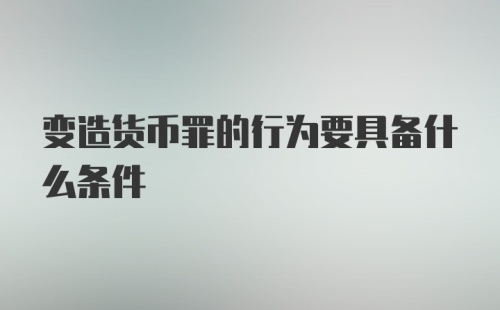 变造货币罪的行为要具备什么条件